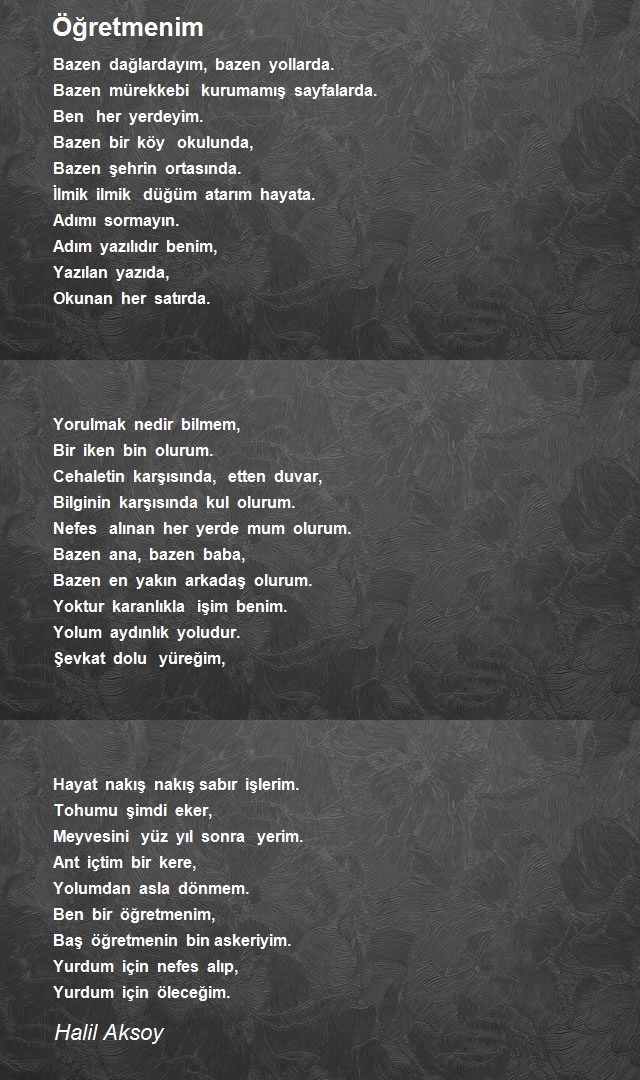 Öğretmenim

Bazen dağlardayım, bazen yollarda.
Bazen mürekkebi kurumamış sayfalarda.
Ben her yerdeyim.
Bazen bir köy okulunda,
Bazen şehrin ortasında.
İlmik ilmik düğüm atarım hayata.
Adımı sormayın.
Adım yazılıdır benim,
Yazılan yazıda,
Okunan her satırda.

Yorulmak nedir bilmem,
Bir iken bin olurum.
Cehaletin karşısında, etten duvar,
Bilginin karşısında kul olurum.
Nefes alınan her yerde mum olurum.
Bazen ana, bazen baba,
Bazen en yakın arkadaş olurum.
Yoktur karanlıkla işim benim.
Yolum aydınlık yoludur.
Şevkat dolu yüreğim,

Hayat nakış nakış sabır işlerim.
Tohumu şimdi eker,
Meyvesini yüz yıl sonra yerim.
Ant içtim bir kere,
Yolumdan asla dönmem.
Ben bir öğretmenim,
Baş öğretmenin bin askeriyim.
Yurdum için nefes alıp,
Yurdum için öleceğim.

Halil Aksoy